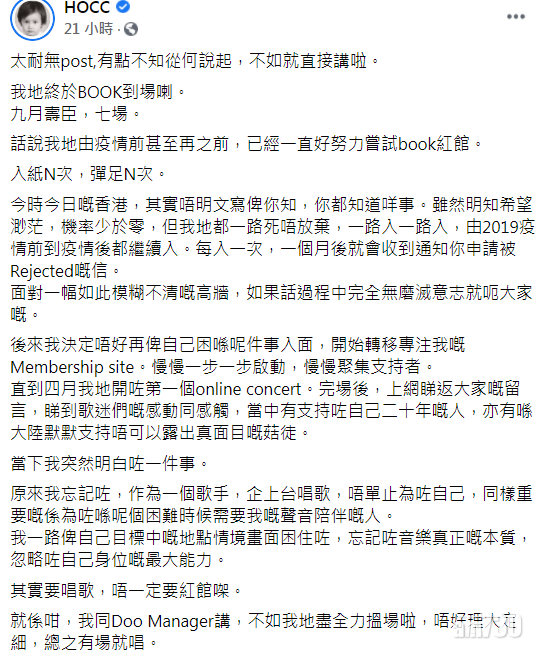 HOCC
21 小時 ·

太耐無post,有點不知從何說起，不如就直接講啦。

我地終於BOOK到場喇。
九月壽臣，七場。

話說我地由疫情前甚至再之前，已經一直好努力嘗試book紅館。

入紙N次，彈足N次。

今時今日嘅香港，其實唔明文寫俾你知，你都知道咩事。雖然明知希望渺茫，機率少於零，但我地都一路死唔放棄，一路入一路入，由2019疫情前到疫情後都繼續入。每入一次，一個月後就會收到通知你申請被Rejected嘅信。
面對一幅如此模糊不清嘅高牆，如果話過程中完全無磨滅意志就呃大家嘅。

後來我決定唔好再俾自己困喺呢件事入面，開始轉移專注我嘅Membership site。慢慢一步一步啟動，慢慢聚集支持者。
直到四月我地開咗第一個online concert。完場後，上網睇返大家嘅留言，睇到歌迷們嘅感動同感觸，當中有支持咗自己二十年嘅人，亦有喺大陸默默支持唔可以露出真面目嘅菇徒。

當下我突然明白咗一件事。

原來我忘記咗，作為一個歌手，企上台唱歌，唔單止為咗自己，同樣重要嘅係為咗喺呢個困難時候需要我嘅聲音陪伴嘅人。
我一路俾自己目標中嘅地點情境畫面困住咗，忘記咗音樂真正嘅本質，忽略咗自己身位嘅最大能力。

其實要唱歌，唔一定要紅館㗎。

就係咁，我同Doo Manager講，不如我地盡全力搵場啦，唔好理大定細，總之有場就唱。

am730